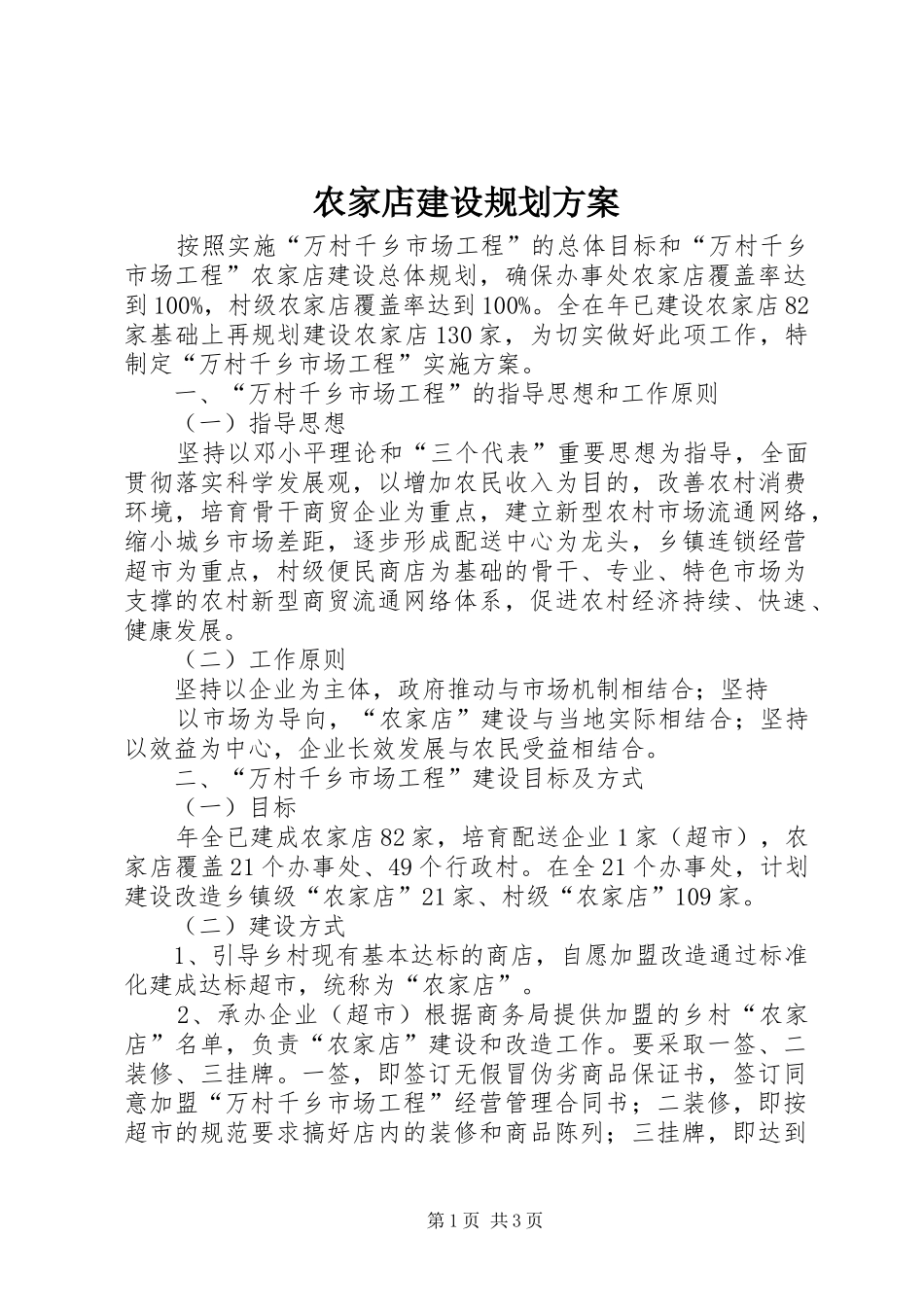 农家店建设规划方案

按照实施“万村千乡市场工程”的总体目标和“万村千乡市场工程”农家店建设总体规划，确保办事处农家店覆盖率达到100%，村级农家店覆盖率达到100%。全在年已建设农家店82家基础上再规划建设农家店130家，为切实做好此项工作，特制定“万村千乡市场工程”实施方案。

一、“万村千乡市场工程”的指导思想和工作原则

（一）指导思想

坚持以邓小平理论和“三个代表”重要思想为指导，全面贯彻落实科学发展观，以增加农民收入为目的，改善农村消费环境，培育骨干商贸企业为重点，建立新型农村市场流通网络，缩小城乡市场差距，逐步形成配送中心为龙头，乡镇连锁经营超市为重点，村级便民商店为基础的骨干、专业、特色市场为支撑的农村新型商贸流通网络体系，促进农村经济持续、快速、健康发展。

（二）工作原则

坚持以企业为主体，政府推动与市场机制相结合；坚持

以市场为导向，“农家店”建设与当地实际相结合；坚持以效益为中心，企业长效发展与农民受益相结合。

二、“万村千乡市场工程”建设目标及方式

（一）目标

年全已建成农家店82家，培育配送企业1家（超市），农家店覆盖21个办事处、49个行政村。在全21个办事处，计划建设改造乡镇级“农家店”21家、村级“农家店”109家。

（二）建设方式

1、引导乡村现有基本达标的商店，自愿加盟改造通过标准化建成达标超市，统称为“农家店”。

2、承办企业（超市）根据商务局提供加盟的乡村“农家店”名单，负责“农家店”建设和改造工作。要采取一签、二装修、三挂牌。一签，即签订无假冒伪劣商品保证书，签订同意加盟“万村千乡市场工程”经营管理合同书；二装修，即按超市的规范要求搞好店内的装修和商品陈列；三挂牌，即达到

第1页 共3页